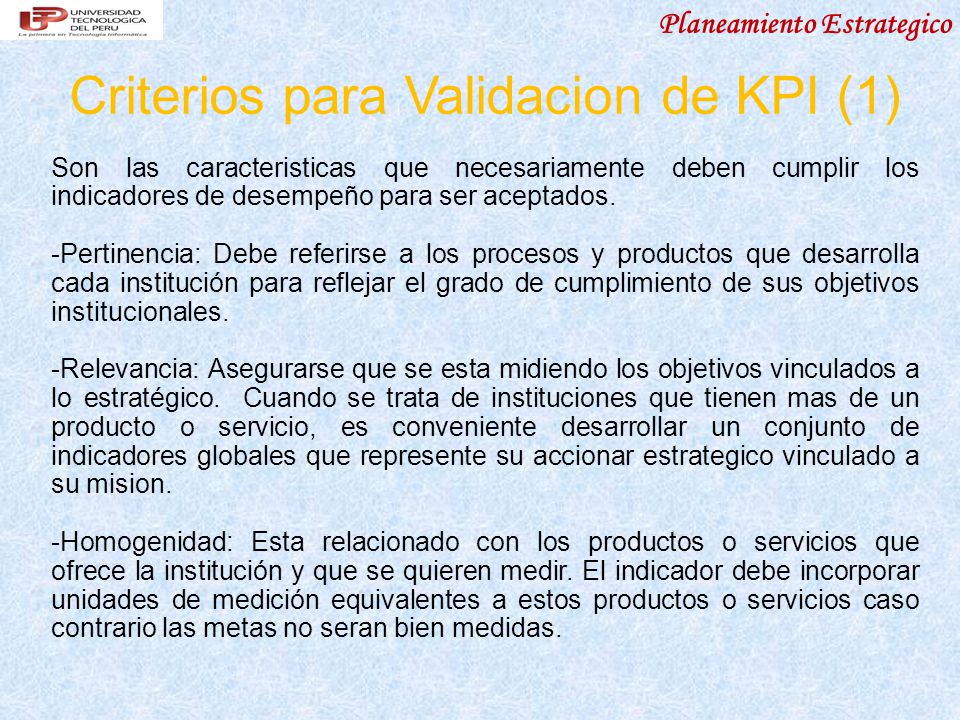 UTP UNIVERSIDAD TECNOLOGICA DEL PERU
La primera en Tecnología Informática

Planeamiento Estrategico

Criterios para Validacion de KPI (1)

Son las caracteristicas que necesariamente deben cumplir los indicadores de desempeño para ser aceptados.

-Pertinencia: Debe referirse a los procesos y productos que desarrolla cada institución para reflejar el grado de cumplimiento de sus objetivos institucionales.

-Relevancia: Asegurarse que se esta midiendo los objetivos vinculados a lo estratégico. Cuando se trata de instituciones que tienen mas de un producto o servicio, es conveniente desarrollar un conjunto de indicadores globales que represente su accionar estrategico vinculado a su mision.

-Homogenidad: Esta relacionado con los productos o servicios que ofrece la institución y que se quieren medir. El indicador debe incorporar unidades de medición equivalentes a estos productos o servicios caso contrario las metas no seran bien medidas.